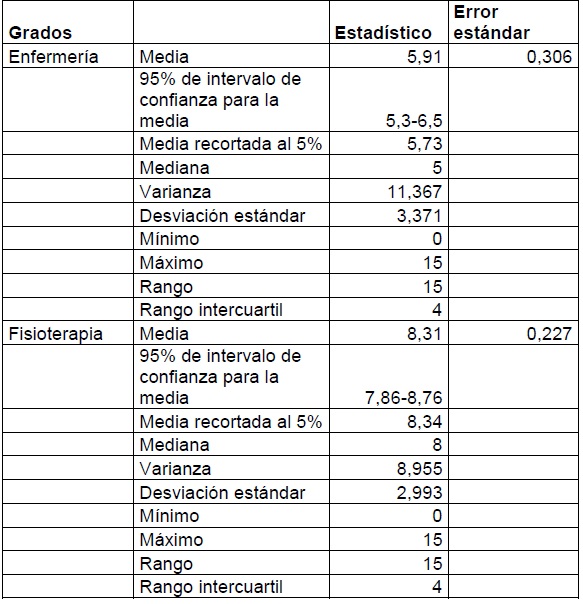 | Grados | | Estadístico | Error estándar |
|---|---|---|---|
| Enfermería | Media | 5,91 | 0,306 |
| | 95% de intervalo de confianza para la media | 5,3-6,5 | |
| | Media recortada al 5% | 5,73 | |
| | Mediana | 5 | |
| | Varianza | 11,367 | |
| | Desviación estándar | 3,371 | |
| | Mínimo | 0 | |
| | Máximo | 15 | |
| | Rango | 15 | |
| | Rango intercuartil | 4 | |
| Fisioterapia | Media | 8,31 | 0,227 |
| | 95% de intervalo de confianza para la media | 7,86-8,76 | |
| | Media recortada al 5% | 8,34 | |
| | Mediana | 8 | |
| | Varianza | 8,955 | |
| | Desviación estándar | 2,993 | |
| | Mínimo | 0 | |
| | Máximo | 15 | |
| | Rango | 15 | |
| | Rango intercuartil | 4 | |